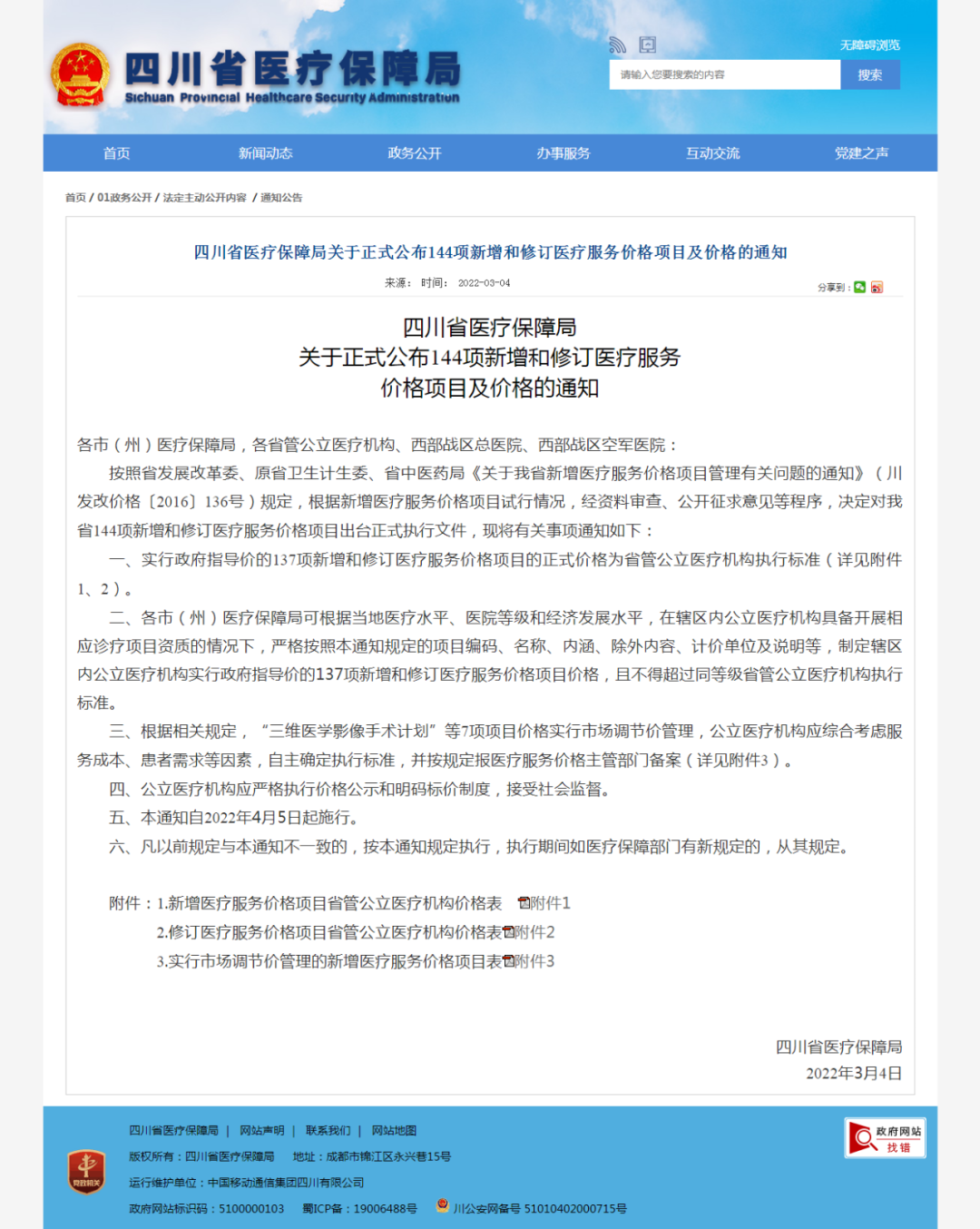 四川省医疗保障局
Sichuan Provincial Healthcare Security Administration

无障碍浏览
请输入您要搜索的内容
搜索

首页 新闻动态 政务公开 办事服务 互动交流 党建之声

首页 / 01政务公开 / 法定主动公开内容 / 通知公告

四川省医疗保障局关于正式公布144项新增和修订医疗服务价格项目及价格的通知

来源： 时间： 2022-03-04

分享到：

四川省医疗保障局
关于正式公布144项新增和修订医疗服务
价格项目及价格的通知

各市（州）医疗保障局，各省管公立医疗机构、西部战区总医院、西部战区空军医院：

按照省发展改革委、原省卫生计生委、省中医药局《关于我省新增医疗服务价格项目管理有关问题的通知》（川发改价格〔2016〕136号）规定，根据新增医疗服务价格项目试行情况，经资料审查、公开征求意见等程序，决定对我省144项新增和修订医疗服务价格项目出台正式执行文件，现将有关事项通知如下：

一、实行政府指导价的137项新增和修订医疗服务价格项目的正式价格为省管公立医疗机构执行标准（详见附件1、2）。

二、各市（州）医疗保障局可根据当地医疗水平、医院等级和经济发展水平，在辖区内公立医疗机构具备开展相应诊疗项目资质的情况下，严格按照本通知规定的项目编码、名称、内涵、除外内容、计价单位及说明等，制定辖区内公立医疗机构实行政府指导价的137项新增和修订医疗服务价格项目价格，且不得超过同等级省管公立医疗机构执行标准。

三、根据相关规定，“三维医学影像手术计划”等7项项目价格实行市场调节价管理，公立医疗机构应综合考虑服务成本、患者需求等因素，自主确定执行标准，并按规定报医疗服务价格主管部门备案（详见附件3）。

四、公立医疗机构应严格执行价格公示和明码标价制度，接受社会监督。

五、本通知自2022年4月5日起施行。

六、凡以前规定与本通知不一致的，按本通知规定执行，执行期间如医疗保障部门有新规定的，从其规定。

附件：1.新增医疗服务价格项目省管公立医疗机构价格表 附件1
2.修订医疗服务价格项目省管公立医疗机构价格表附件2
3.实行市场调节价管理的新增医疗服务价格项目表附件3

四川省医疗保障局
2022年3月4日

四川省医疗保障局 | 网站声明 | 联系我们 | 网站地图
版权所有：四川省医疗保障局 地址：成都市锦江区永兴巷15号
运行维护单位：中国移动通信集团四川有限公司
政府网站标识码：5100000103 蜀ICP备：19006488号 川公安网备号 51010402000715号

党政机关
政府网站 找错